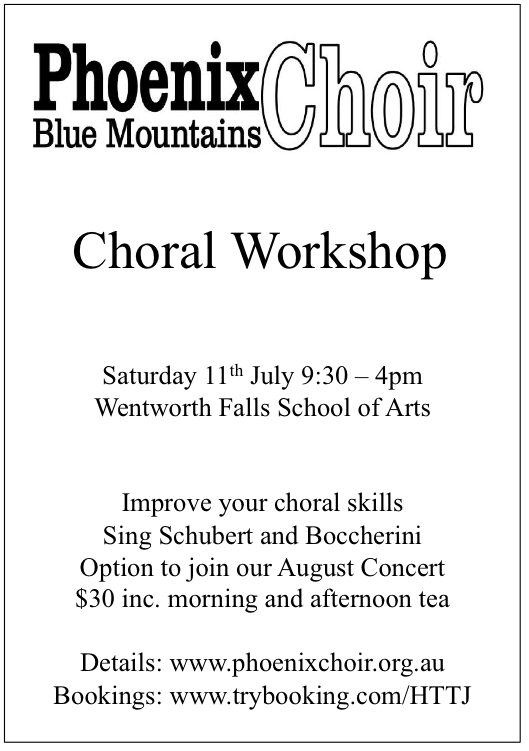 Phoenix Choir
Blue Mountains

Choral Workshop

Saturday 11th July 9:30 – 4pm
Wentworth Falls School of Arts

Improve your choral skills
Sing Schubert and Boccherini
Option to join our August Concert
$30 inc. morning and afternoon tea

Details: www.phoenixchoir.org.au
Bookings: www.trybooking.com/HTTJ